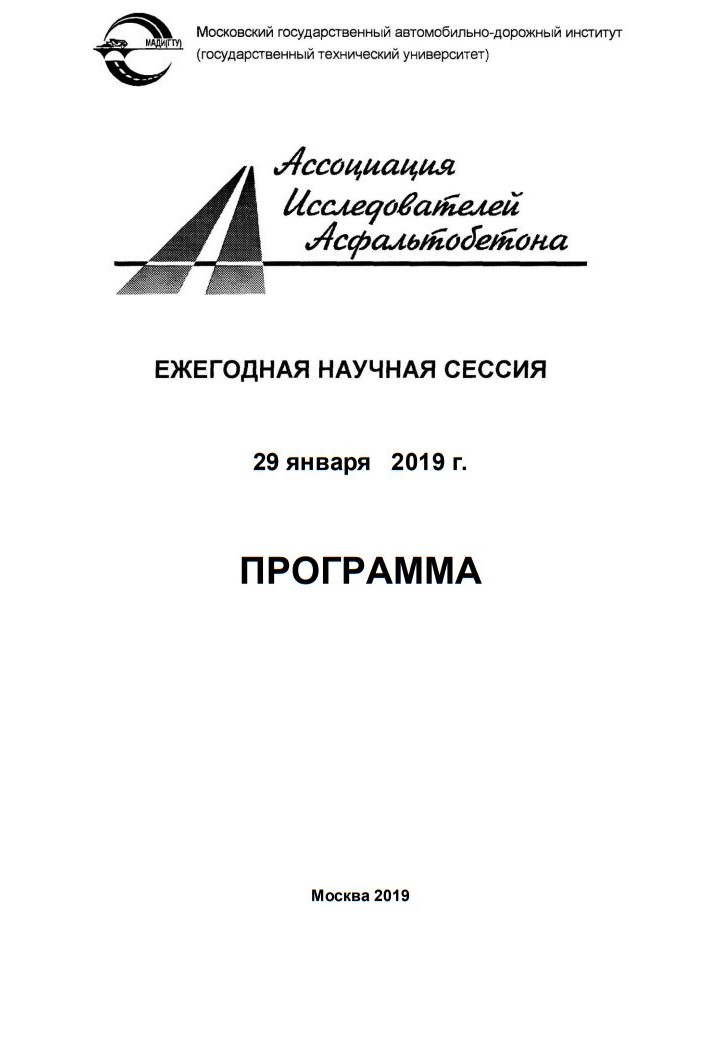 МАДИ(ГТУ)

Московский государственный автомобильно-дорожный институт (государственный технический университет)

Ассоциация Исследователей Асфальтобетона

ЕЖЕГОДНАЯ НАУЧНАЯ СЕССИЯ

29 января 2019 г.

ПРОГРАММА

Москва 2019